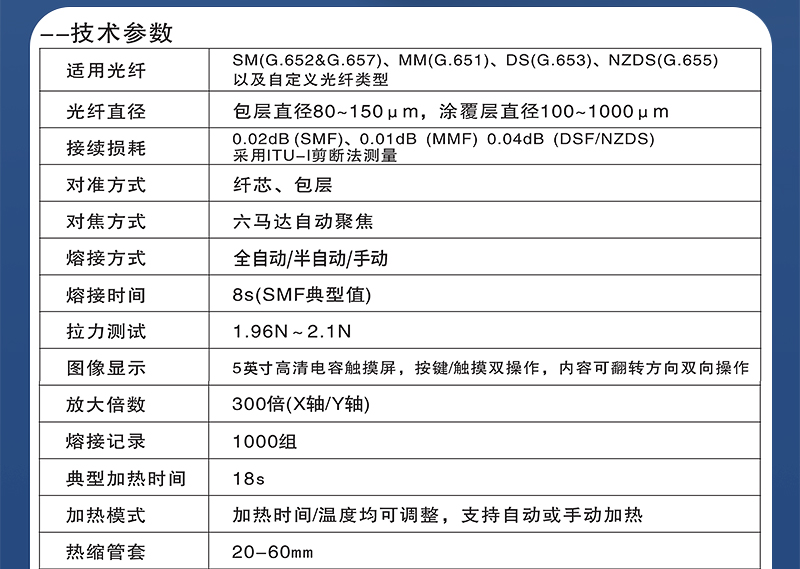 --技术参数

| 适用光纤 | SM(G.652&G.657)、MM(G.651)、DS(G.653)、NZDS(G.655) 以及自定义光纤类型 |
|---|---|
| 光纤直径 | 包层直径80~150μm，涂覆层直径100~1000μm |
| 接续损耗 | 0.02dB (SMF)、0.01dB (MMF) 0.04dB (DSF/NZDS) 采用ITU-I剪断法测量 |
| 对准方式 | 纤芯、包层 |
| 对焦方式 | 六马达自动聚焦 |
| 熔接方式 | 全自动/半自动/手动 |
| 熔接时间 | 8s(SMF典型值) |
| 拉力测试 | 1.96N~2.1N |
| 图像显示 | 5英寸高清电容触摸屏，按键/触摸双操作，内容可翻转方向双向操作 |
| 放大倍数 | 300倍(X轴/Y轴) |
| 熔接记录 | 1000组 |
| 典型加热时间 | 18s |
| 加热模式 | 加热时间/温度均可调整，支持自动或手动加热 |
| 热缩管套 | 20-60㎜ |